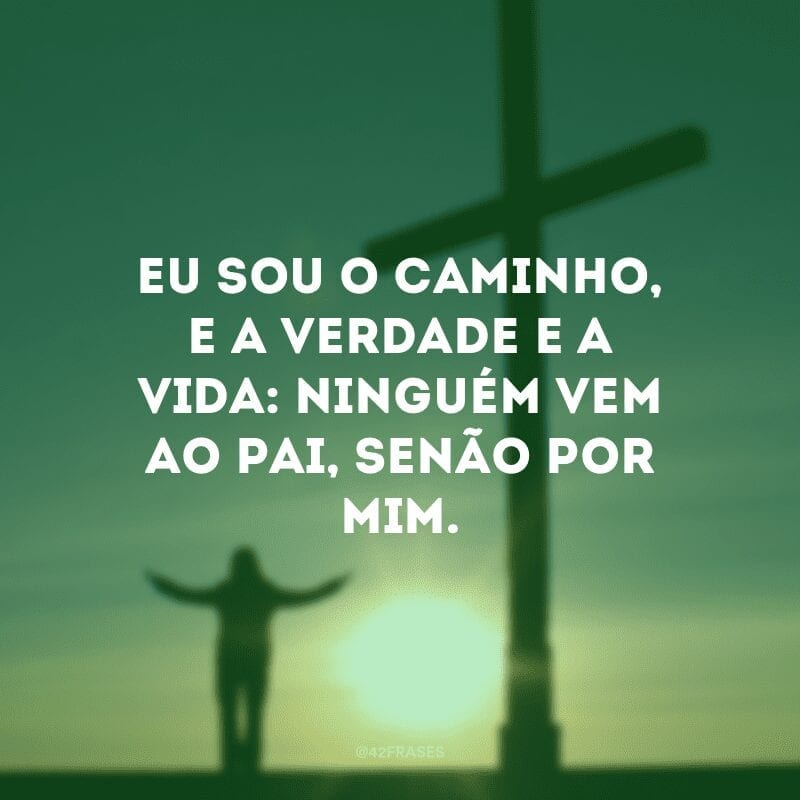 EU SOU O CAMINHO, E A VERDADE E A VIDA: NINGUÉM VEM AO PAI, SENÃO POR MIM.

@42FRASES